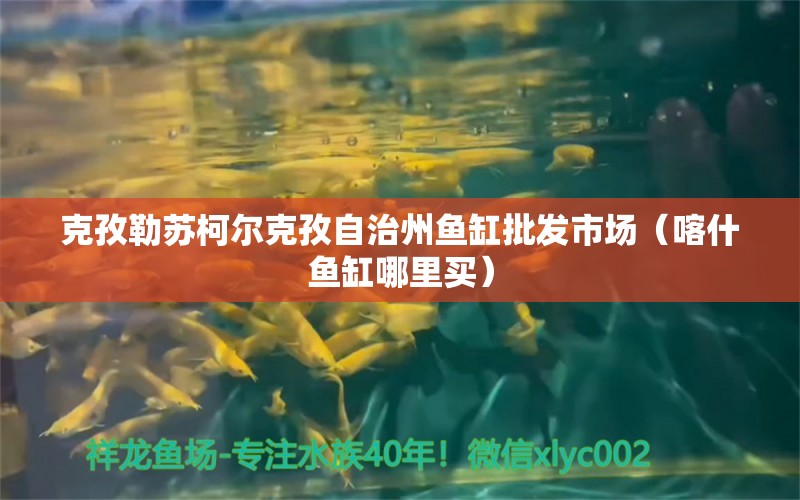 克孜勒苏柯尔克孜自治州鱼缸批发市场（喀什鱼缸哪里买）

祥龙鱼场-专注水族40年！微信xlyc002